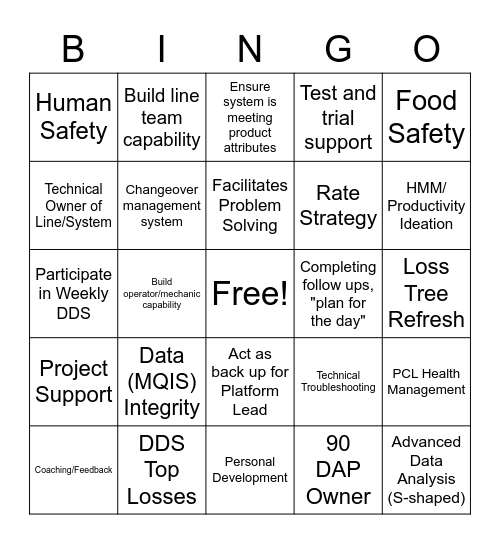 | B | I | N | G | O |
|---|---|---|---|---|
| Human Safety | Build line team capability | Ensure system is meeting product attributes | Test and trial support | Food Safety |
| Technical Owner of Line/System | Changeover management system | Facilitates Problem Solving | Rate Strategy | HMM/ Productivity Ideation |
| Participate in Weekly DDS | Build operator/mechanic capability | Free! | Completing follow ups, "plan for the day" | Loss Tree Refresh |
| Project Support | Data (MQIS) Integrity | Act as back up for Platform Lead | Technical Troubleshooting | PCL Health Management |
| Coaching/Feedback | DDS Top Losses | Personal Development | 90 DAP Owner | Advanced Data Analysis (S-shaped) |